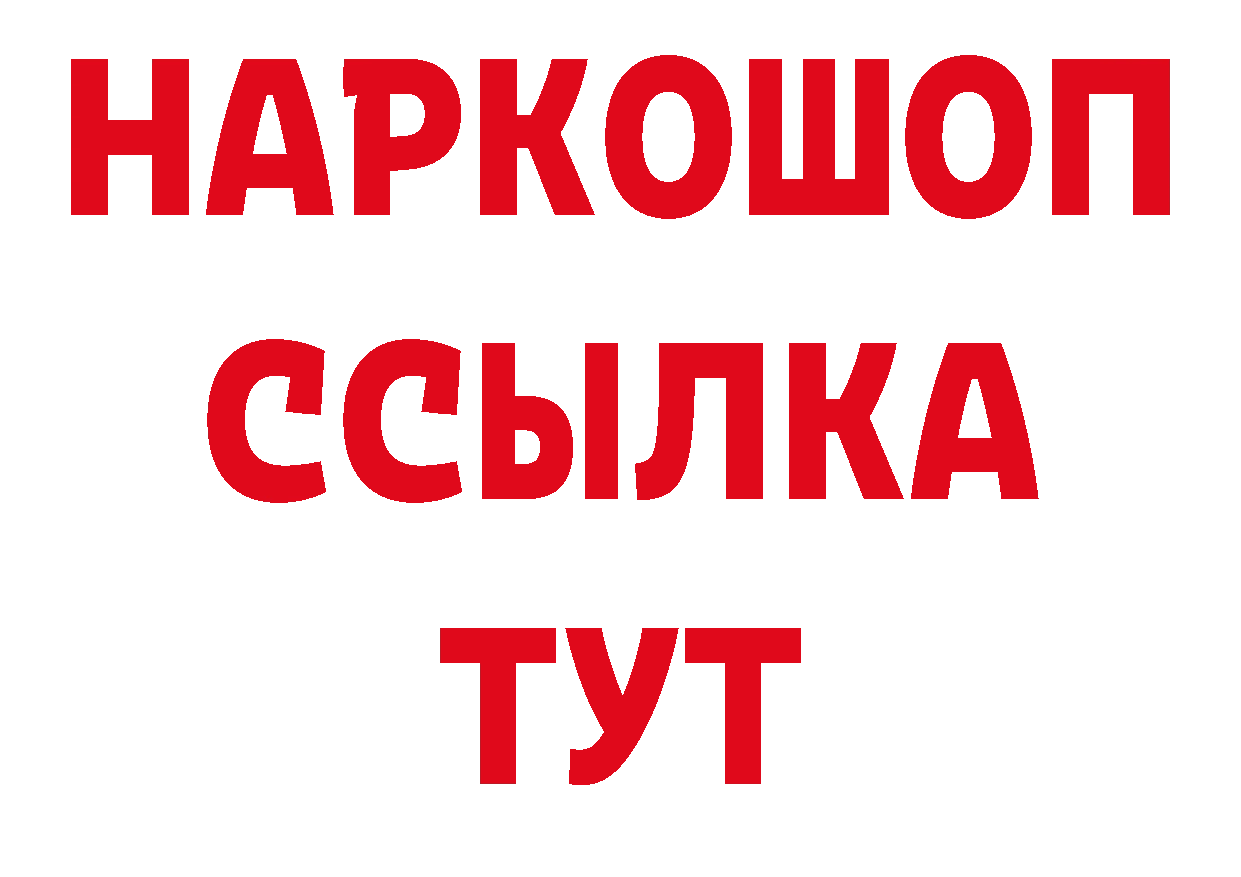 НАРКОШОП
ССЫЛКА
ТУТ